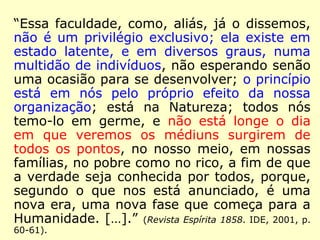 “Essa faculdade, como, aliás, já o dissemos, não é um privilégio exclusivo; ela existe em estado latente, e em diversos graus, numa multidão de indivíduos, não esperando senão uma ocasião para se desenvolver; o princípio está em nós pelo próprio efeito da nossa organização; está na Natureza; todos nós temo-lo em germe, e não está longe o dia em que veremos os médiuns surgirem de todos os pontos, no nosso meio, em nossas famílias, no pobre como no rico, a fim de que a verdade seja conhecida por todos, porque, segundo o que nos está anunciado, é uma nova era, uma nova fase que começa para a Humanidade. [...].” (Revista Espírita 1858. IDE, 2001, p. 60-61).